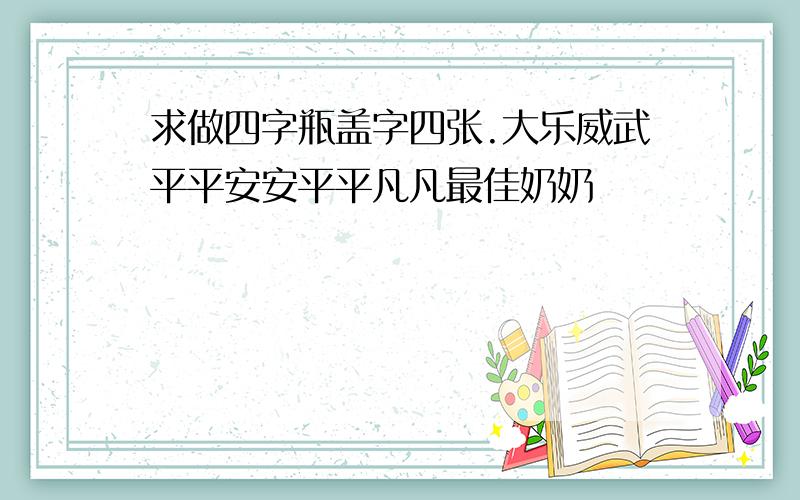 求做四字瓶盖字四张.大乐威武平平安安平平凡凡最佳奶奶